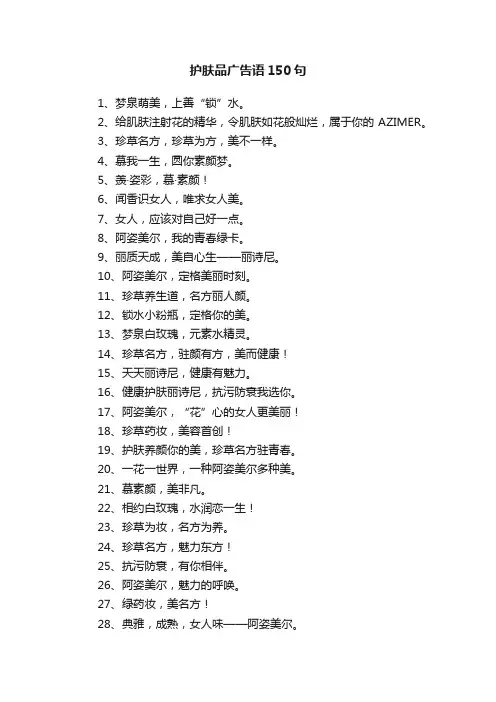 护肤品广告语150句

1、梦泉萌美，上善“锁”水。
2、给肌肤注射花的精华，令肌肤如花般灿烂，属于你的 AZIMER。
3、珍草名方，珍草为方，美不一样。
4、慕我一生，圆你素颜梦。
5、羡·姿彩，慕·素颜！
6、闻香识女人，唯求女人美。
7、女人，应该对自己好一点。
8、阿姿美尔，我的青春绿卡。
9、丽质天成，美自心生——丽诗尼。
10、阿姿美尔，定格美丽时刻。
11、珍草养生道，名方丽人颜。
12、锁水小粉瓶，定格你的美。
13、梦泉白玫瑰，元素水精灵。
14、珍草名方，驻颜有方，美而健康！
15、天天丽诗尼，健康有魅力。
16、健康护肤丽诗尼，抗污防衰我选你。
17、阿姿美尔，“花”心的女人更美丽！
18、珍草药妆，美容首创！
19、护肤养颜你的美，珍草名方驻青春。
20、一花一世界，一种阿姿美尔多种美。
21、慕素颜，美非凡。
22、相约白玫瑰，水润恋一生！
23、珍草为妆，名方为养。
24、珍草名方，魅力东方！
25、抗污防衰，有你相伴。
26、阿姿美尔，魅力的呼唤。
27、绿药妆，美名方！
28、典雅，成熟，女人味——阿姿美尔。